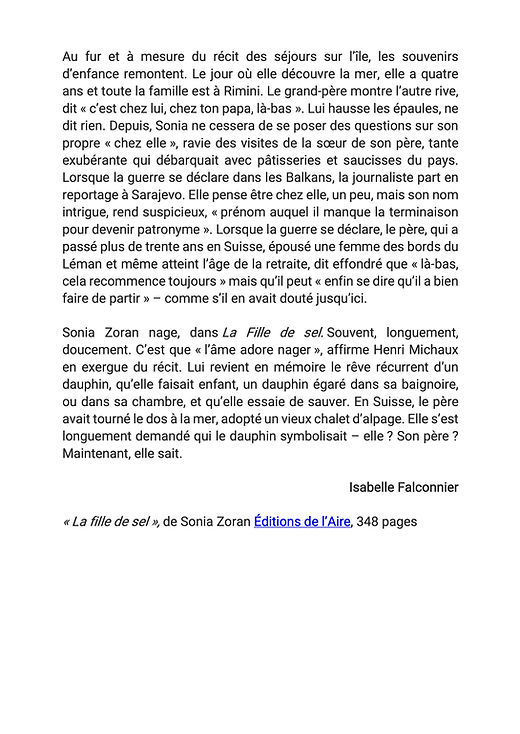 Au fur et à mesure du récit des séjours sur l'île, les souvenirs d'enfance remontent. Le jour où elle découvre la mer, elle a quatre ans et toute la famille est à Rimini. Le grand-père montre l'autre rive, dit « c'est chez lui, chez ton papa, là-bas ». Lui hausse les épaules, ne dit rien. Depuis, Sonia ne cessera de se poser des questions sur son propre « chez elle », ravie des visites de la sœur de son père, tante exubérante qui débarquait avec pâtisseries et saucisses du pays. Lorsque la guerre se déclare dans les Balkans, la journaliste part en reportage à Sarajevo. Elle pense être chez elle, un peu, mais son nom intrigue, rend suspicieux, « prénom auquel il manque la terminaison pour devenir patronyme ». Lorsque la guerre se déclare, le père, qui a passé plus de trente ans en Suisse, épousé une femme des bords du Léman et même atteint l'âge de la retraite, dit effondré que « là-bas, cela recommence toujours » mais qu'il peut « enfin se dire qu'il a bien faire de partir » – comme s'il en avait douté jusqu'ici.

Sonia Zoran nage, dans La Fille de sel. Souvent, longuement, doucement. C'est que « l'âme adore nager », affirme Henri Michaux en exergue du récit. Lui revient en mémoire le rêve récurrent d'un dauphin, qu'elle faisait enfant, un dauphin égaré dans sa baignoire, ou dans sa chambre, et qu'elle essaie de sauver. En Suisse, le père avait tourné le dos à la mer, adopté un vieux chalet d'alpage. Elle s'est longuement demandé qui le dauphin symbolisait – elle ? Son père ? Maintenant, elle sait.

Isabelle Falconnier

« La fille de sel », de Sonia Zoran Éditions de l'Aire, 348 pages